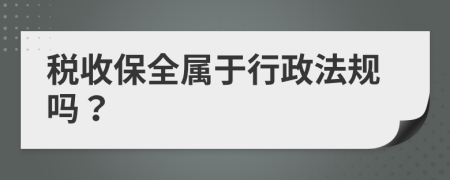 税收保全属于行政法规吗？